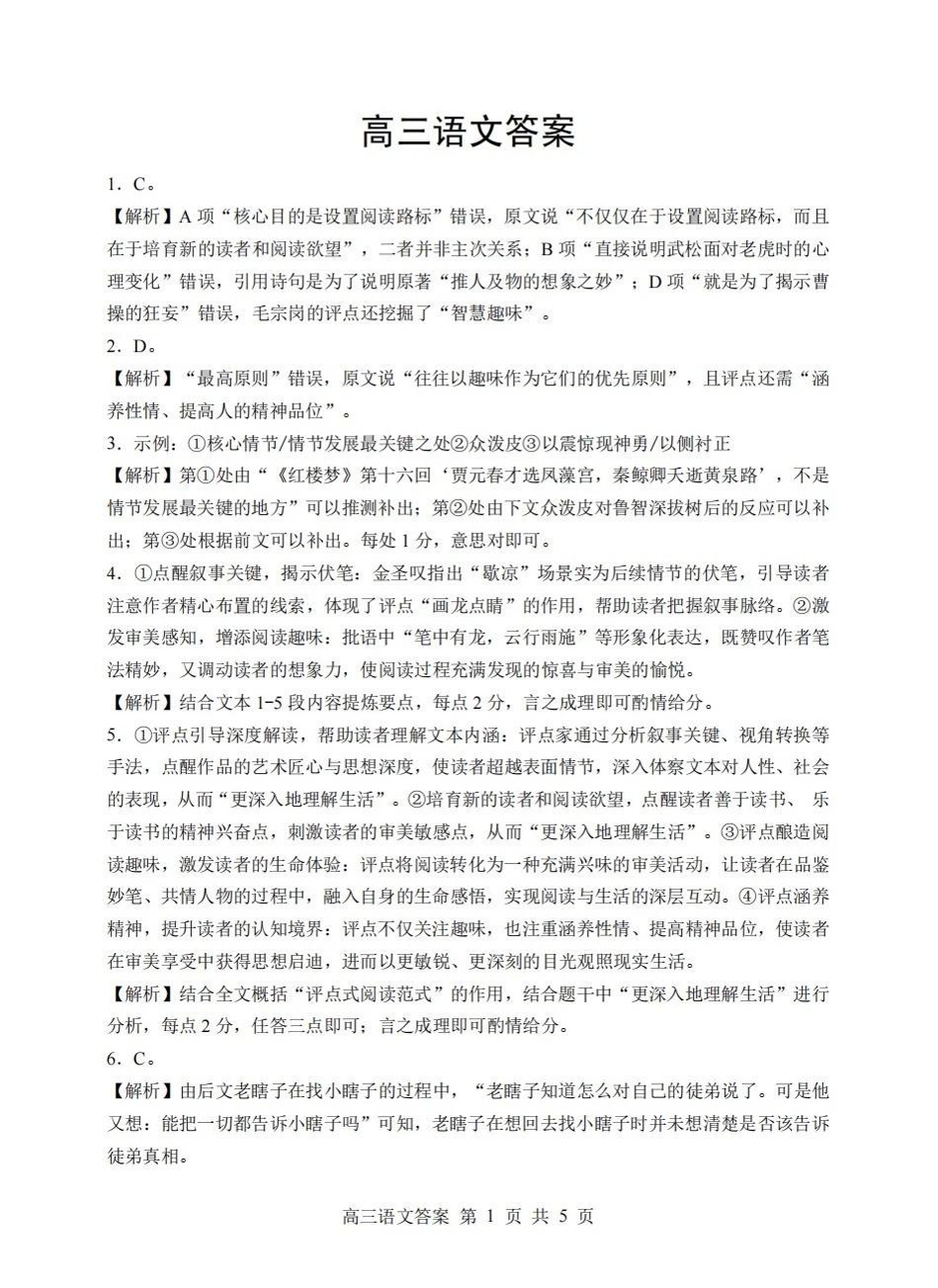 高三语文答案

1．C。

【解析】A 项“核心目的是设置阅读路标”错误，原文说“不仅仅在于设置阅读路标，而且在于培育新的读者和阅读欲望”，二者并非主次关系；B 项“直接说明武松面对老虎时的心理变化”错误，引用诗句是为了说明原著“推人及物的想象之妙”；D 项“就是为了揭示曹操的狂妄”错误，毛宗岗的评点还挖掘了“智慧趣味”。

2．D。

【解析】“最高原则”错误，原文说“往往以趣味作为它们的优先原则”，且评点还需“涵养性情、提高人的精神品位”。

3．示例：①核心情节/情节发展最关键之处②众泼皮③以震惊现神勇/以侧衬正

【解析】第①处由“《红楼梦》第十六回‘贾元春才选凤藻宫，秦鲸卿夭逝黄泉路’，不是情节发展最关键的地方”可以推测补出；第②处由下文众泼皮对鲁智深拔树后的反应可以补出；第③处根据前文可以补出。每处 1 分，意思对即可。

4．①点醒叙事关键，揭示伏笔：金圣叹指出“歇凉”场景实为后续情节的伏笔，引导读者注意作者精心布置的线索，体现了评点“画龙点睛”的作用，帮助读者把握叙事脉络。②激发审美感知，增添阅读趣味：批语中“笔中有龙，云行雨施”等形象化表达，既赞叹作者笔法精妙，又调动读者的想象力，使阅读过程充满发现的惊喜与审美的愉悦。

【解析】结合文本 1-5 段内容提炼要点，每点 2 分，言之成理即可酌情给分。

5．①评点引导深度解读，帮助读者理解文本内涵：评点家通过分析叙事关键、视角转换等手法，点醒作品的艺术匠心与思想深度，使读者超越表面情节，深入体察文本对人性、社会的表现，从而“更深入地理解生活”。②培育新的读者和阅读欲望，点醒读者善于读书、 乐于读书的精神兴奋点，刺激读者的审美敏感点，从而“更深入地理解生活”。③评点酿造阅读趣味，激发读者的生命体验：评点将阅读转化为一种充满兴味的审美活动，让读者在品鉴妙笔、共情人物的过程中，融入自身的生命感悟，实现阅读与生活的深层互动。④评点涵养精神，提升读者的认知境界：评点不仅关注趣味，也注重涵养性情、提高精神品位，使读者在审美享受中获得思想启迪，进而以更敏锐、更深刻的目光观照现实生活。

【解析】结合全文概括“评点式阅读范式”的作用，结合题干中“更深入地理解生活”进行分析，每点 2 分，任答三点即可；言之成理即可酌情给分。

6．C。

【解析】由后文老瞎子在找小瞎子的过程中，“老瞎子知道怎么对自己的徒弟说了。可是他又想：能把一切都告诉小瞎子吗”可知，老瞎子在想回去找小瞎子时并未想清楚是否该告诉徒弟真相。

高三语文答案 第 1 页 共 5 页